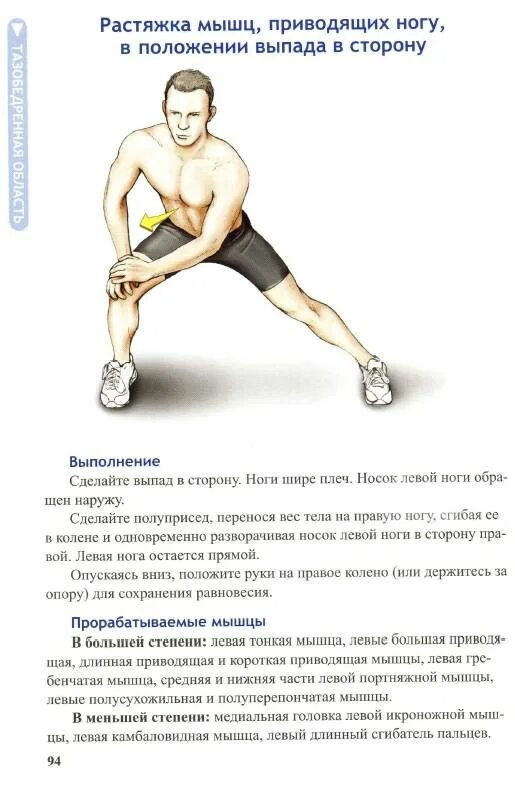 ТАЗОБЕДРЕННАЯ ОБЛАСТЬ

Растяжка мышц, приводящих ногу, в положении выпада в сторону

Выполнение

Сделайте выпад в сторону. Ноги шире плеч. Носок левой ноги обращен наружу.

Сделайте полуприсед, перенося вес тела на правую ногу, сгибая ее в колене и одновременно разворачивая носок левой ноги в сторону правой. Левая нога остается прямой.

Опускаясь вниз, положите руки на правое колено (или держитесь за опору) для сохранения равновесия.

Прорабатываемые мышцы

В большей степени: левая тонкая мышца, левые большая приводящая, длинная приводящая и короткая приводящая мышцы, левая гребенчатая мышца, средняя и нижняя части левой портняжной мышцы, левые полусухожильная и полуперепончатая мышцы.

В меньшей степени: медиальная головка левой икроножной мышцы, левая камбаловидная мышца, левый длинный сгибатель пальцев.

94